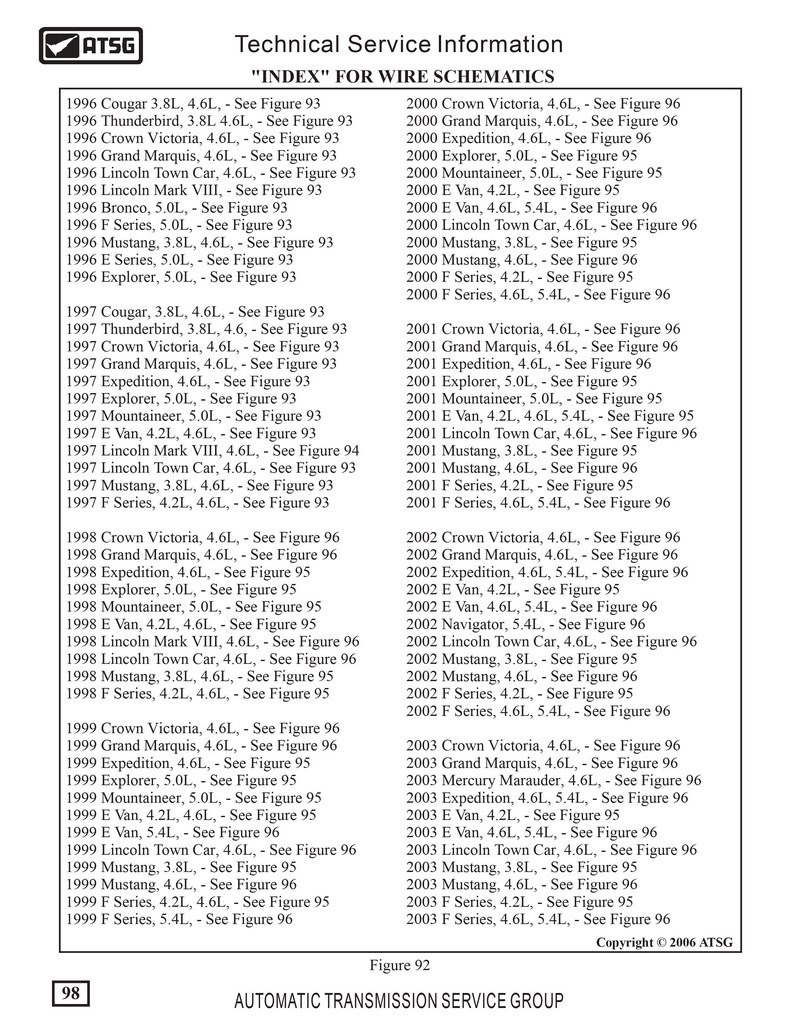 ATSG

Technical Service Information

"INDEX" FOR WIRE SCHEMATICS

1996 Cougar 3.8L, 4.6L, - See Figure 93
1996 Thunderbird, 3.8L 4.6L, - See Figure 93
1996 Crown Victoria, 4.6L, - See Figure 93
1996 Grand Marquis, 4.6L, - See Figure 93
1996 Lincoln Town Car, 4.6L, - See Figure 93
1996 Lincoln Mark VIII, - See Figure 93
1996 Bronco, 5.0L, - See Figure 93
1996 F Series, 5.0L, - See Figure 93
1996 Mustang, 3.8L, 4.6L, - See Figure 93
1996 E Series, 5.0L, - See Figure 93
1996 Explorer, 5.0L, - See Figure 93

1997 Cougar, 3.8L, 4.6L, - See Figure 93
1997 Thunderbird, 3.8L, 4.6, - See Figure 93
1997 Crown Victoria, 4.6L, - See Figure 93
1997 Grand Marquis, 4.6L, - See Figure 93
1997 Expedition, 4.6L, - See Figure 93
1997 Explorer, 5.0L, - See Figure 93
1997 Mountaineer, 5.0L, - See Figure 93
1997 E Van, 4.2L, 4.6L, - See Figure 93
1997 Lincoln Mark VIII, 4.6L, - See Figure 94
1997 Lincoln Town Car, 4.6L, - See Figure 93
1997 Mustang, 3.8L, 4.6L, - See Figure 93
1997 F Series, 4.2L, 4.6L, - See Figure 93

1998 Crown Victoria, 4.6L, - See Figure 96
1998 Grand Marquis, 4.6L, - See Figure 96
1998 Expedition, 4.6L, - See Figure 95
1998 Explorer, 5.0L, - See Figure 95
1998 Mountaineer, 5.0L, - See Figure 95
1998 E Van, 4.2L, 4.6L, - See Figure 95
1998 Lincoln Mark VIII, 4.6L, - See Figure 96
1998 Lincoln Town Car, 4.6L, - See Figure 96
1998 Mustang, 3.8L, 4.6L, - See Figure 95
1998 F Series, 4.2L, 4.6L, - See Figure 95

1999 Crown Victoria, 4.6L, - See Figure 96
1999 Grand Marquis, 4.6L, - See Figure 96
1999 Expedition, 4.6L, - See Figure 95
1999 Explorer, 5.0L, - See Figure 95
1999 Mountaineer, 5.0L, - See Figure 95
1999 E Van, 4.2L, 4.6L, - See Figure 95
1999 E Van, 5.4L, - See Figure 96
1999 Lincoln Town Car, 4.6L, - See Figure 96
1999 Mustang, 3.8L, - See Figure 95
1999 Mustang, 4.6L, - See Figure 96
1999 F Series, 4.2L, 4.6L, - See Figure 95
1999 F Series, 5.4L, - See Figure 96

2000 Crown Victoria, 4.6L, - See Figure 96
2000 Grand Marquis, 4.6L, - See Figure 96
2000 Expedition, 4.6L, - See Figure 96
2000 Explorer, 5.0L, - See Figure 95
2000 Mountaineer, 5.0L, - See Figure 95
2000 E Van, 4.2L, - See Figure 95
2000 E Van, 4.6L, 5.4L, - See Figure 96
2000 Lincoln Town Car, 4.6L, - See Figure 96
2000 Mustang, 3.8L, - See Figure 95
2000 Mustang, 4.6L, - See Figure 96
2000 F Series, 4.2L, - See Figure 95
2000 F Series, 4.6L, 5.4L, - See Figure 96

2001 Crown Victoria, 4.6L, - See Figure 96
2001 Grand Marquis, 4.6L, - See Figure 96
2001 Expedition, 4.6L, - See Figure 96
2001 Explorer, 5.0L, - See Figure 95
2001 Mountaineer, 5.0L, - See Figure 95
2001 E Van, 4.2L, 4.6L, 5.4L, - See Figure 95
2001 Lincoln Town Car, 4.6L, - See Figure 96
2001 Mustang, 3.8L, - See Figure 95
2001 Mustang, 4.6L, - See Figure 96
2001 F Series, 4.2L, - See Figure 95
2001 F Series, 4.6L, 5.4L, - See Figure 96

2002 Crown Victoria, 4.6L, - See Figure 96
2002 Grand Marquis, 4.6L, - See Figure 96
2002 Expedition, 4.6L, 5.4L, - See Figure 96
2002 E Van, 4.2L, - See Figure 95
2002 E Van, 4.6L, 5.4L, - See Figure 96
2002 Navigator, 5.4L, - See Figure 96
2002 Lincoln Town Car, 4.6L, - See Figure 96
2002 Mustang, 3.8L, - See Figure 95
2002 Mustang, 4.6L, - See Figure 96
2002 F Series, 4.2L, - See Figure 95
2002 F Series, 4.6L, 5.4L, - See Figure 96

2003 Crown Victoria, 4.6L, - See Figure 96
2003 Grand Marquis, 4.6L, - See Figure 96
2003 Mercury Marauder, 4.6L, - See Figure 96
2003 Expedition, 4.6L, 5.4L, - See Figure 96
2003 E Van, 4.2L, - See Figure 95
2003 E Van, 4.6L, 5.4L, - See Figure 96
2003 Lincoln Town Car, 4.6L, - See Figure 96
2003 Mustang, 3.8L, - See Figure 95
2003 Mustang, 4.6L, - See Figure 96
2003 F Series, 4.2L, - See Figure 95
2003 F Series, 4.6L, 5.4L, - See Figure 96

Copyright © 2006 ATSG

Figure 92

98

AUTOMATIC TRANSMISSION SERVICE GROUP